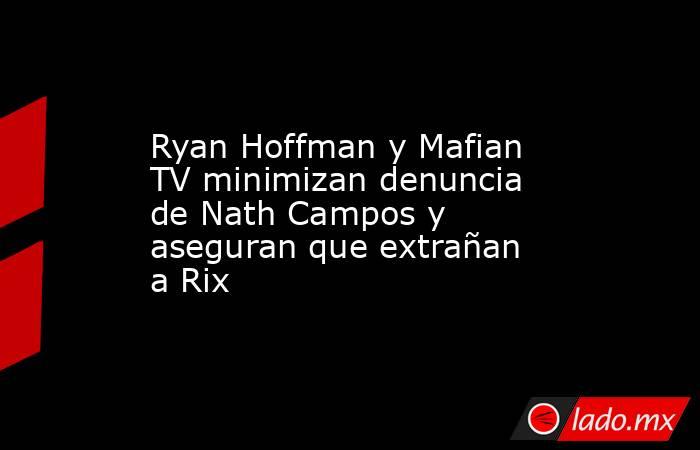 Ryan Hoffman y Mafian TV minimizan denuncia de Nath Campos y aseguran que extrañan a Rix

lado.mx